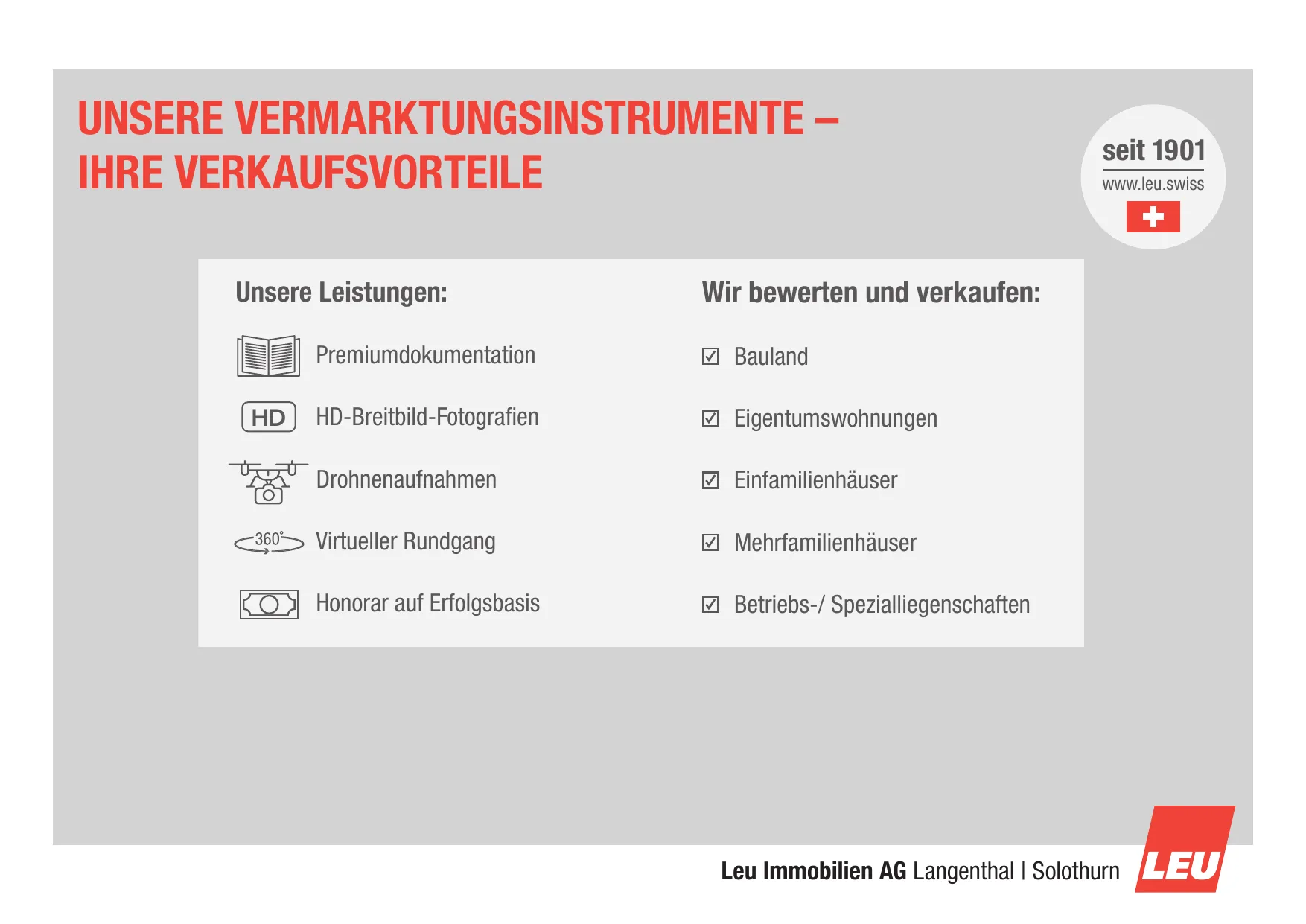 UNSERE VERMARKTUNGSINSTRUMENTE –
IHRE VERKAUFSVORTEILE

seit 1901
www.leu.swiss

Unsere Leistungen:

Premiumdokumentation

HD

HD-Breitbild-Fotografien

Drohnenaufnahmen

360°

Virtueller Rundgang

Honorar auf Erfolgsbasis

Wir bewerten und verkaufen:

☑ Bauland

☑ Eigentumswohnungen

☑ Einfamilienhäuser

☑ Mehrfamilienhäuser

☑ Betriebs-/ Spezialliegenschaften

Leu Immobilien AG Langenthal | Solothurn

LEU